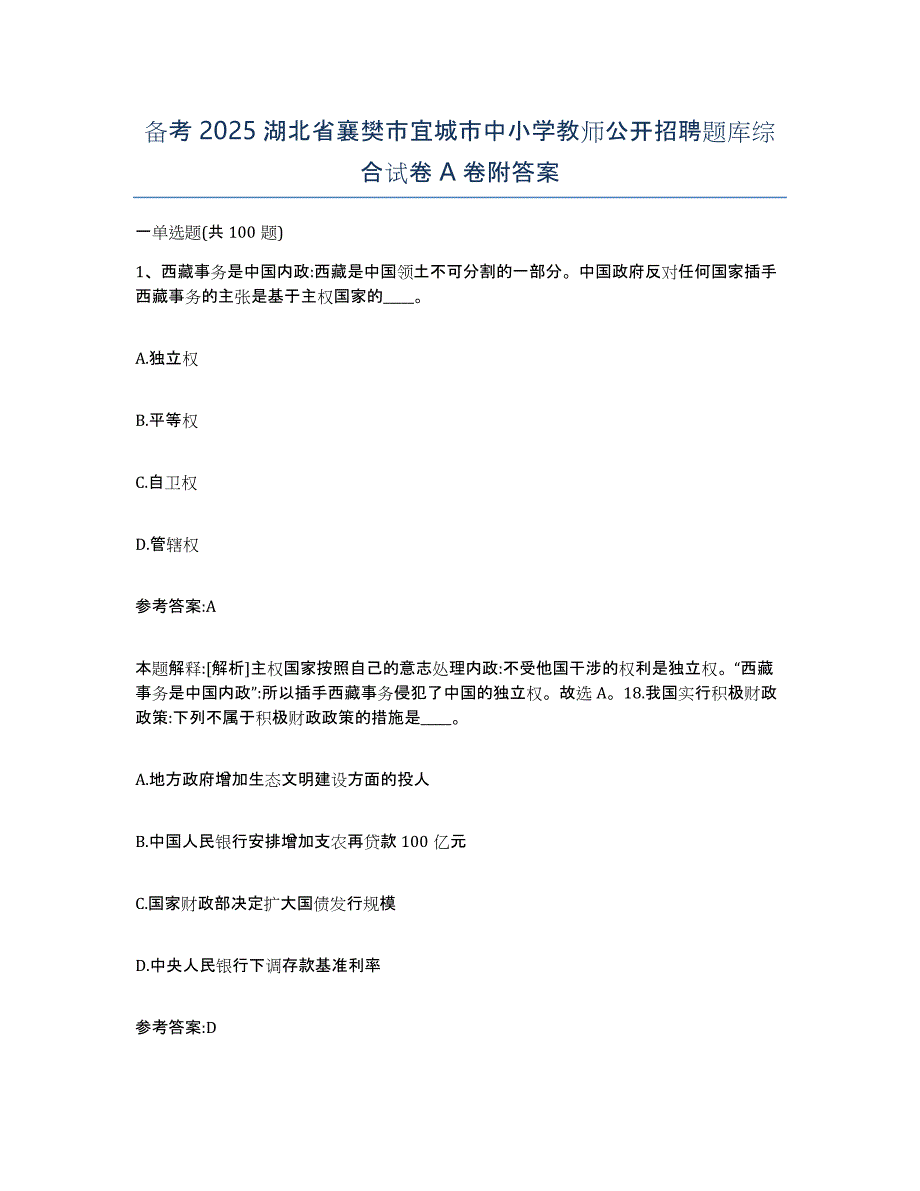 备考 2025 湖北省襄樊市宜城市中小学教师公开招聘题库综合试卷 A 卷附答案

一单选题(共 100 题)

1、西藏事务是中国内政:西藏是中国领土不可分割的一部分。中国政府反对任何国家插手西藏事务的主张是基于主权国家的____。

A.独立权

B.平等权

C.自卫权

D.管辖权

参考答案:A

本题解释:[解析]主权国家按照自己的意志处理内政:不受他国干涉的权利是独立权。“西藏事务是中国内政”:所以插手西藏事务侵犯了中国的独立权。故选 A。18.我国实行积极财政政策:下列不属于积极财政政策的措施是____。

A.地方政府增加生态文明建设方面的投人

B.中国人民银行安排增加支农再贷款 100 亿元

C.国家财政部决定扩大国债发行规模

D.中央人民银行下调存款基准利率

参考答案:D